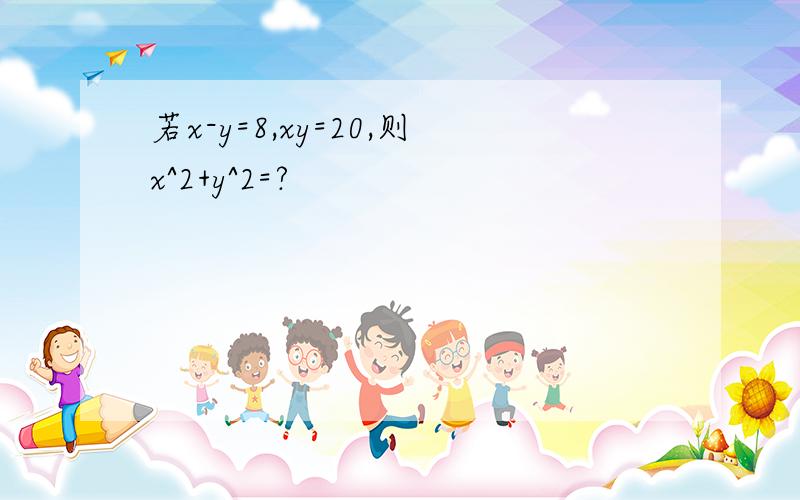 若x-y=8,xy=20,则x^2+y^2=?